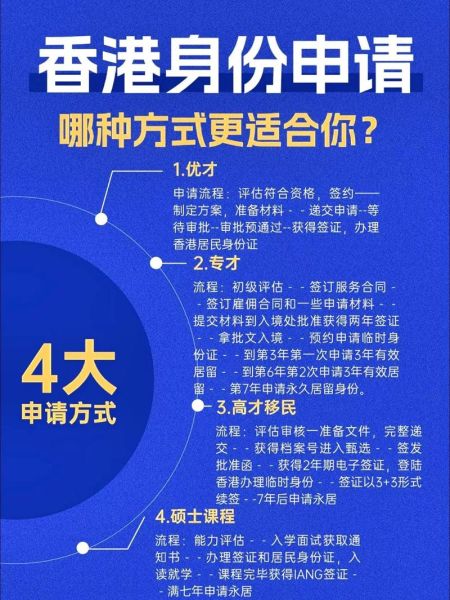 香港身份申请

哪种方式更适合你？

4大
申请方式

1.优才

申请流程：评估符合资格，签约——制定方案，准备材料 - - 递交申请--等待审批--审批预通过--获得签证，办理香港居民身份证

2.专才

流程：初级评估 - - 签订服务合同 - - 签订雇佣合同和一些申请材料 - - 提交材料到入境处批准获得两年签证 - - 拿批文入境 - - 预约申请临时身份证 - - 到第3年第一次申请3年有效居留 - - 到第6年第2次申请3年有效居留 - - 第7年申请永久居留身份。

3.高才移民

流程：评估审核一准备文件，完整递交 - - 获得档案号进入甄选 - - 签发批准函 - - 获得2年期电子签证，登陆香港办理临时身份 - - 签证以3+3形式续签 - -7年后申请永居

4.硕士课程

流程：能力评估 - - 入学面试获取通知书 - - 办理签证和居民身份证，入读就学 - - 课程完毕获得IANG签证 - - 满七年申请永居